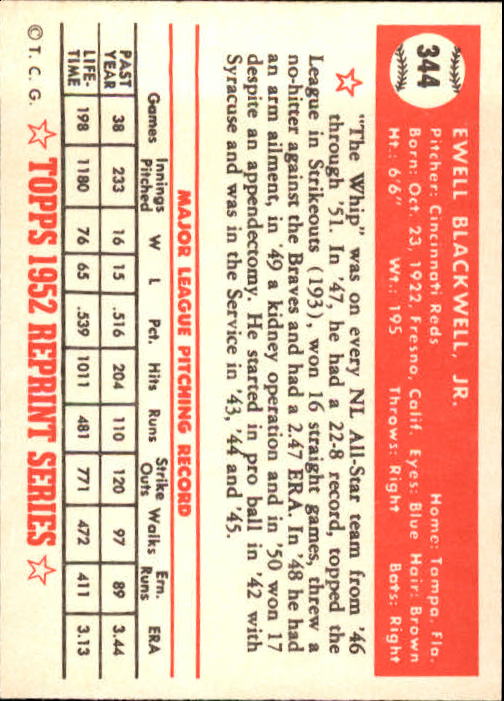 344

EWELL BLACKWELL, JR.

Pitcher: Cincinnati Reds Home: Tampa, Fla.
Born: Oct. 23, 1922, Fresno, Calif. Eyes: Blue Hair: Brown
Ht.: 6'6" Wt.: 195 Throws: Right Bats: Right

"The Whip" was on every NL All-Star team from '46 through '51. In '47, he had a 22-8 record, topped the League in Strikeouts (193), won 16 straight games, threw a no-hitter against the Braves and had a 2.47 ERA. In '48 he had an arm ailment, in '49 a kidney operation and in '50 won 17 despite an appendectomy. He started in pro ball in '42 with Syracuse and was in the Service in '43, '44 and '45.

MAJOR LEAGUE PITCHING RECORD

| | Games | Innings Pitched | W | L | Pct. | Hits | Runs | Strike Outs | Walks | Ern. Runs | ERA |
|---|---|---|---|---|---|---|---|---|---|---|---|
| PAST YEAR | 38 | 233 | 16 | 15 | .516 | 204 | 110 | 120 | 97 | 89 | 3.44 |
| LIFE-TIME | 198 | 1180 | 76 | 65 | .539 | 1011 | 481 | 771 | 472 | 411 | 3.13 |

© T. C. G.

TOPPS 1952 REPRINT SERIES